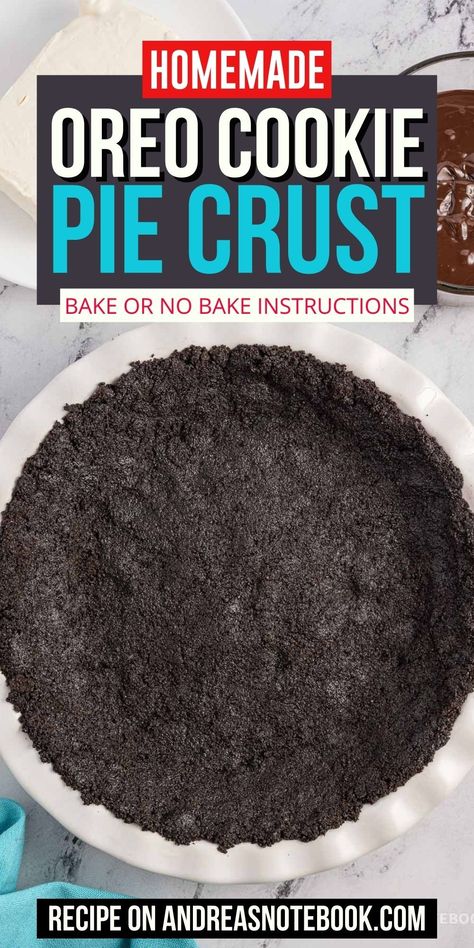 HOMEMADE
OREO COOKIE
PIE CRUST
BAKE OR NO BAKE INSTRUCTIONS

RECIPE ON ANDREASNOTEBOOK.COM